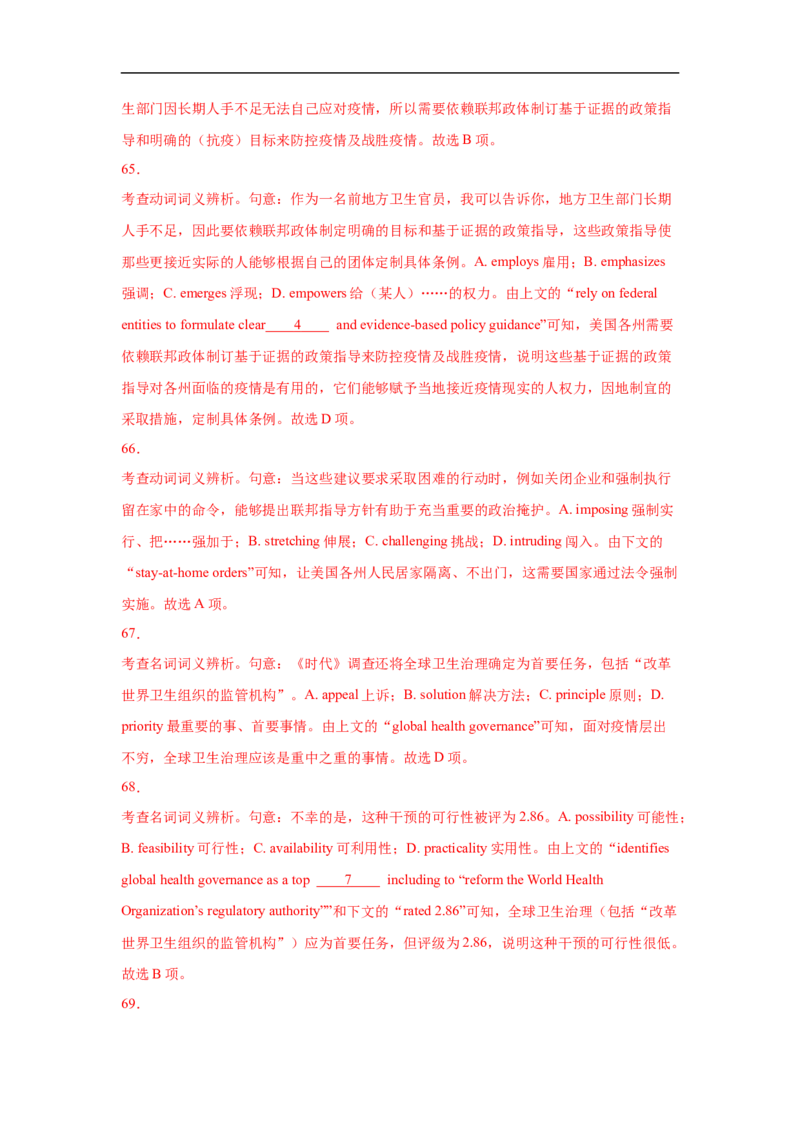 生部门因长期人手不足无法自己应对疫情，所以需要依赖联邦政体制订基于证据的政策指导和明确的（抗疫）目标来防控疫情及战胜疫情。故选 B 项。

65．

考查动词词义辨析。句意：作为一名前地方卫生官员，我可以告诉你，地方卫生部门长期人手不足，因此要依赖联邦政体制定明确的目标和基于证据的政策指导，这些政策指导使那些更接近实际的人能够根据自己的团体定制具体条例。A. employs 雇用；B. emphasizes 强调；C. emerges 浮现；D. empowers 给（某人）……的权力。由上文的“rely on federal entities to formulate clear____4____ and evidence-based policy guidance”可知，美国各州需要依赖联邦政体制订基于证据的政策指导来防控疫情及战胜疫情，说明这些基于证据的政策指导对各州面临的疫情是有用的，它们能够赋予当地接近疫情现实的人权力，因地制宜的采取措施，定制具体条例。故选 D 项。

66．

考查动词词义辨析。句意：当这些建议要求采取困难的行动时，例如关闭企业和强制执行留在家中的命令，能够提出联邦指导方针有助于充当重要的政治掩护。A. imposing 强制实行、把……强加于；B. stretching 伸展；C. challenging 挑战；D. intruding 闯入。由下文的“stay-at-home orders”可知，让美国各州人民居家隔离、不出门，这需要国家通过法令强制实施。故选 A 项。

67．

考查名词词义辨析。句意：《时代》调查还将全球卫生治理确定为首要任务，包括“改革世界卫生组织的监管机构”。A. appeal 上诉；B. solution 解决方法；C. principle 原则；D. priority 最重要的事、首要事情。由上文的“global health governance”可知，面对疫情层出不穷，全球卫生治理应该是重中之重的事情。故选 D 项。

68．

考查名词词义辨析。句意：不幸的是，这种干预的可行性被评为 2.86。A. possibility 可能性；B. feasibility 可行性；C. availability 可利用性；D. practicality 实用性。由上文的“identifies global health governance as a top ____7____ including to “reform the World Health Organization’s regulatory authority””和下文的“rated 2.86”可知，全球卫生治理（包括“改革世界卫生组织的监管机构”）应为首要任务，但评级为 2.86，说明这种干预的可行性很低。故选 B 项。

69．